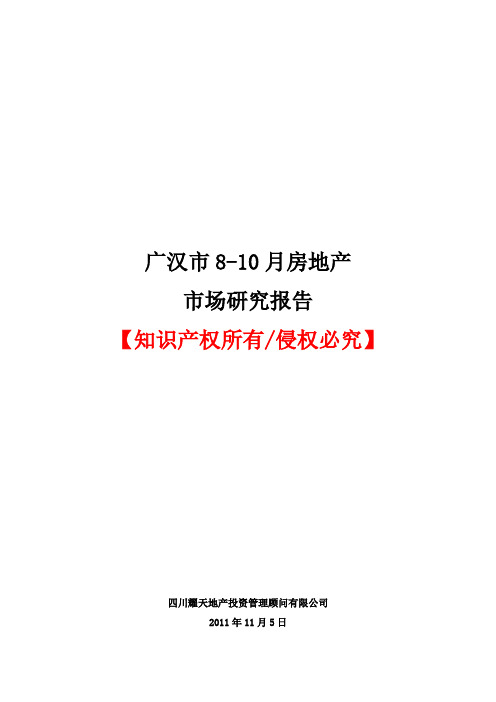 广汉市 8-10 月房地产

市场研究报告

【知识产权所有/侵权必究】

四川耀天地产投资管理顾问有限公司

2011 年 11 月 5 日